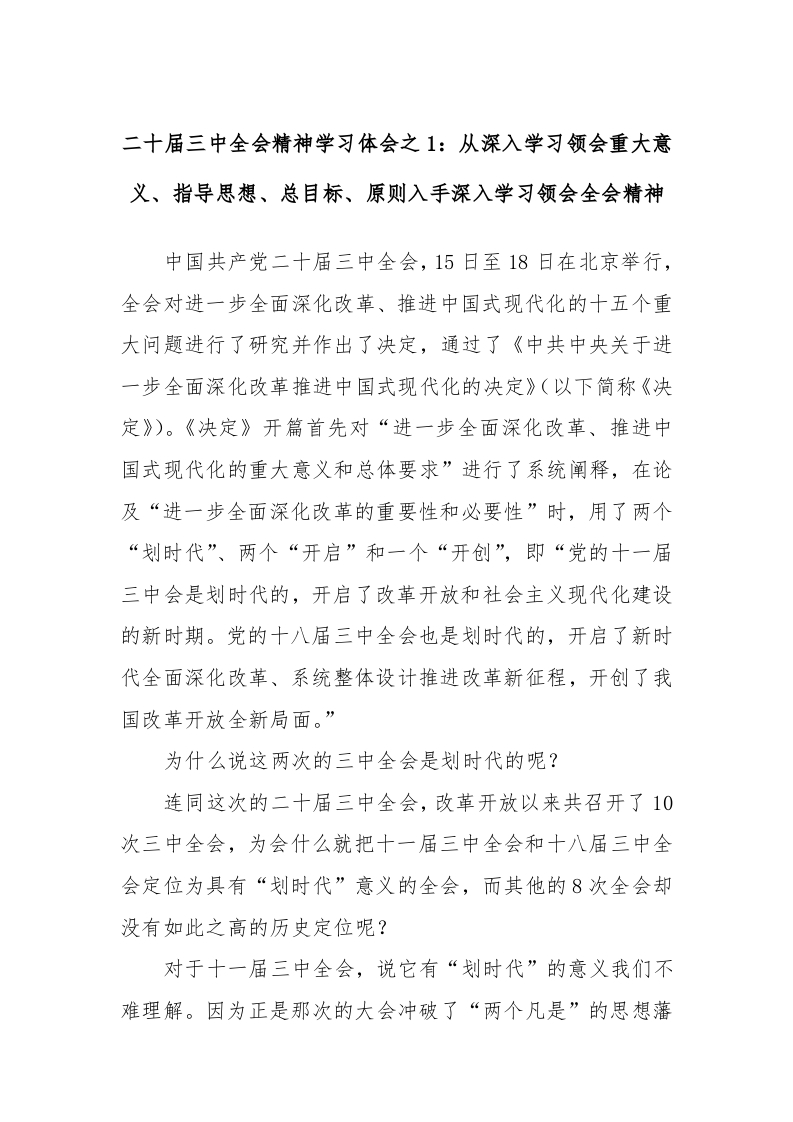 二十届三中全会精神学习体会之1：从深入学习领会重大意义、指导思想、总目标、原则入手深入学习领会全会精神

中国共产党二十届三中全会，15日至18日在北京举行，全会对进一步全面深化改革、推进中国式现代化的十五个重大问题进行了研究并作出了决定，通过了《中共中央关于进一步全面深化改革推进中国式现代化的决定》（以下简称《决定》）。《决定》开篇首先对“进一步全面深化改革、推进中国式现代化的重大意义和总体要求”进行了系统阐释，在论及“进一步全面深化改革的重要性和必要性”时，用了两个“划时代”、两个“开启”和一个“开创”，即“党的十一届三中会是划时代的，开启了改革开放和社会主义现代化建设的新时期。党的十八届三中全会也是划时代的，开启了新时代全面深化改革、系统整体设计推进改革新征程，开创了我国改革开放全新局面。”

为什么说这两次的三中全会是划时代的呢？

连同这次的二十届三中全会，改革开放以来共召开了10次三中全会，为会什么就把十一届三中全会和十八届三中全会定位为具有“划时代”意义的全会，而其他的8次全会却没有如此之高的历史定位呢？

对于十一届三中全会，说它有“划时代”的意义我们不难理解。因为正是那次的大会冲破了“两个凡是”的思想藩